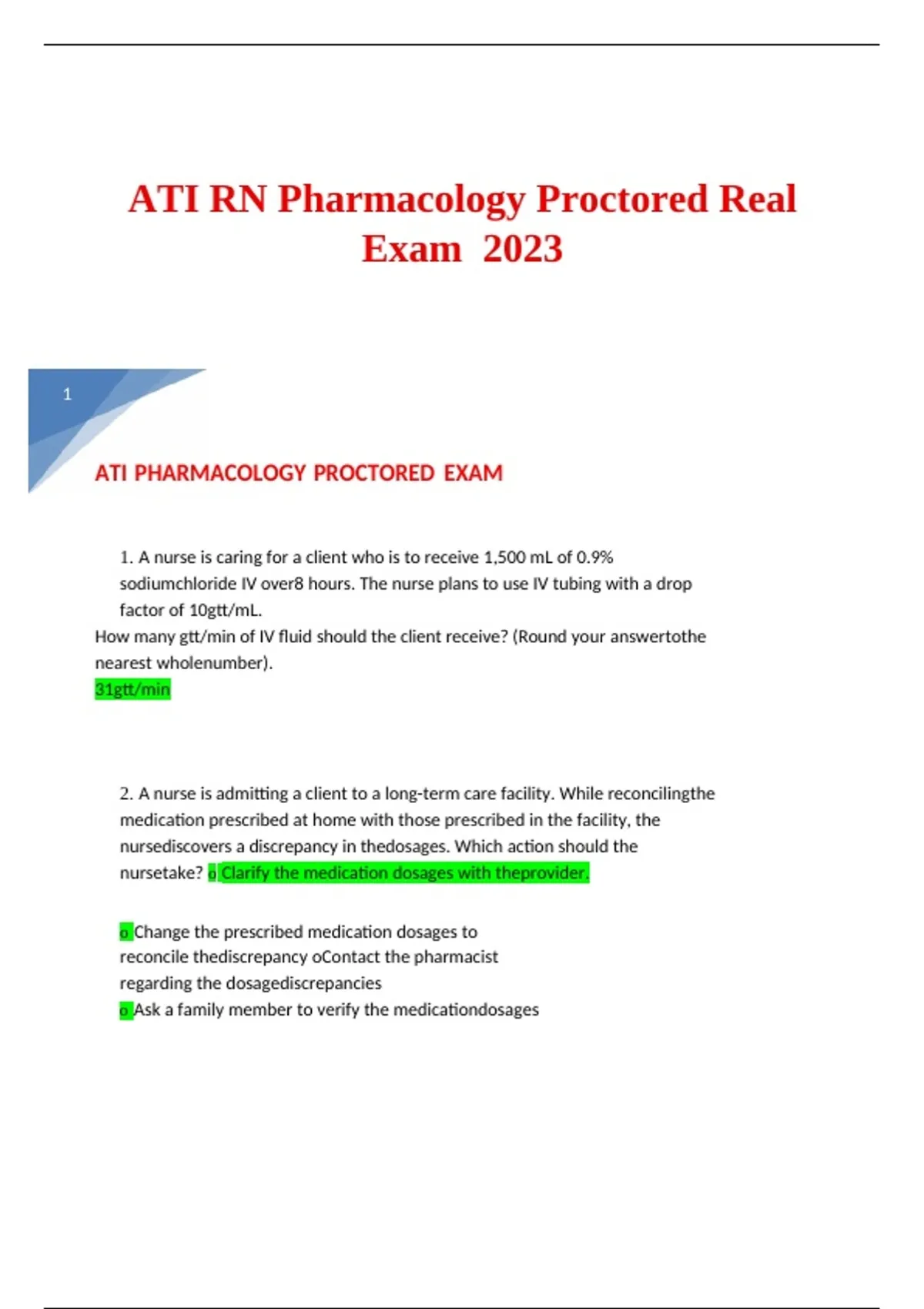 ATI RN Pharmacology Proctored Real Exam 2023

1

ATI PHARMACOLOGY PROCTORED EXAM

1. A nurse is caring for a client who is to receive 1,500 mL of 0.9% sodiumchloride IV over8 hours. The nurse plans to use IV tubing with a drop factor of 10gtt/mL.
How many gtt/min of IV fluid should the client receive? (Round your answertothe nearest wholenumber).
31gtt/min

2. A nurse is admitting a client to a long-term care facility. While reconcilingthe medication prescribed at home with those prescribed in the facility, the nursediscovers a discrepancy in thedosages. Which action should the nursetake? o Clarify the medication dosages with theprovider.

o Change the prescribed medication dosages to reconcile thediscrepancy oContact the pharmacist regarding the dosagediscrepancies
o Ask a family member to verify the medicationdosages